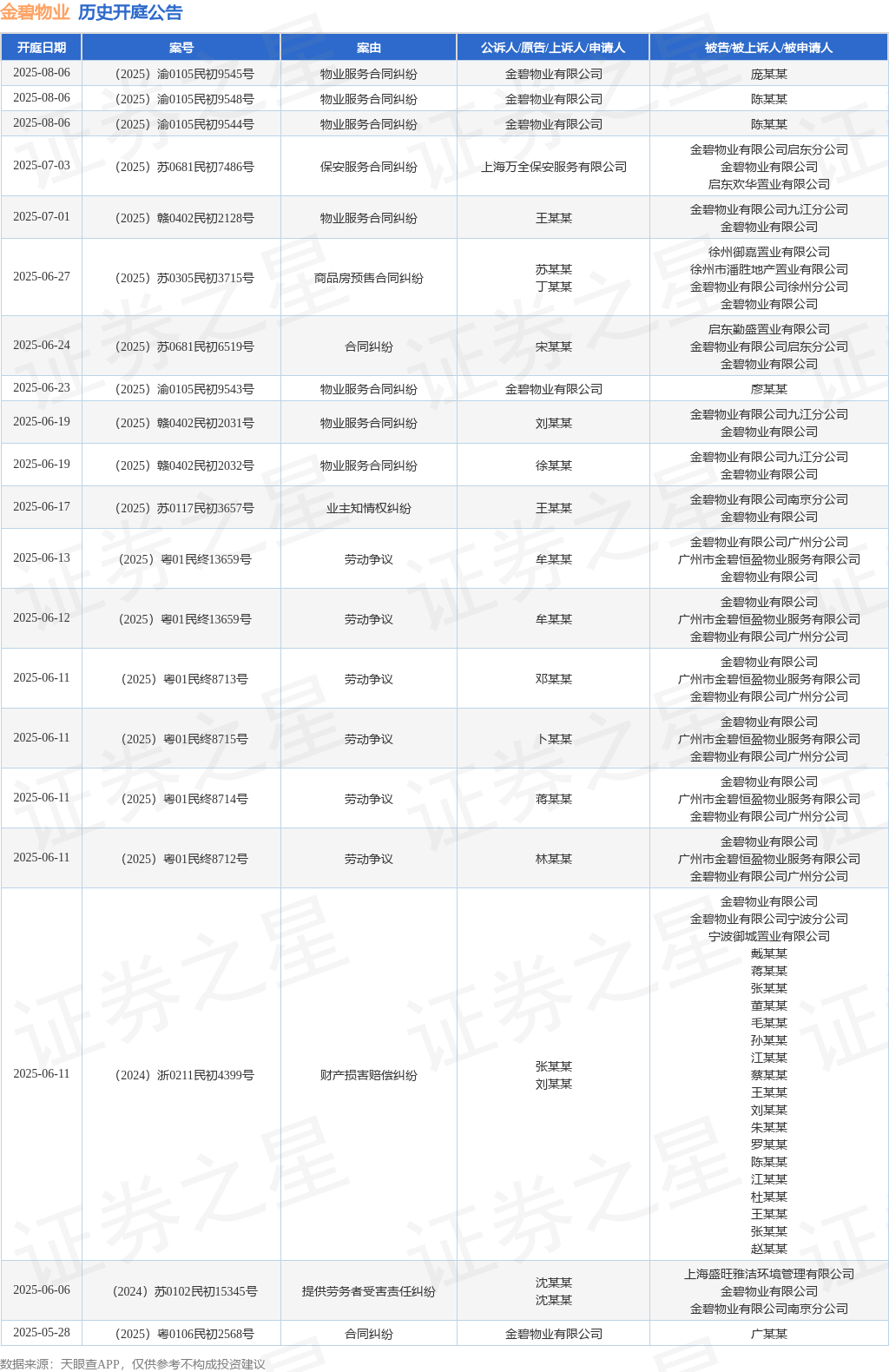 金碧物业 历史开庭公告

| 开庭日期 | 案号 | 案由 | 公诉人/原告/上诉人/申请人 | 被告/被上诉人/被申请人 |
|---|---|---|---|---|
| 2025-08-06 | （2025）渝0105民初9545号 | 物业服务合同纠纷 | 金碧物业有限公司 | 庞某某 |
| 2025-08-06 | （2025）渝0105民初9548号 | 物业服务合同纠纷 | 金碧物业有限公司 | 陈某某 |
| 2025-08-06 | （2025）渝0105民初9544号 | 物业服务合同纠纷 | 金碧物业有限公司 | 陈某某 |
| 2025-07-03 | （2025）苏0681民初7486号 | 保安服务合同纠纷 | 上海万全保安服务有限公司 | 金碧物业有限公司启东分公司 金碧物业有限公司 启东欢华置业有限公司 |
| 2025-07-01 | （2025）赣0402民初2128号 | 物业服务合同纠纷 | 王某某 | 金碧物业有限公司九江分公司 金碧物业有限公司 |
| 2025-06-27 | （2025）苏0305民初3715号 | 商品房预售合同纠纷 | 苏某某 丁某某 | 徐州御嘉置业有限公司 徐州市潘胜地产置业有限公司 金碧物业有限公司徐州分公司 金碧物业有限公司 |
| 2025-06-24 | （2025）苏0681民初6519号 | 合同纠纷 | 宋某某 | 启东勤盛置业有限公司 金碧物业有限公司启东分公司 金碧物业有限公司 |
| 2025-06-23 | （2025）渝0105民初9543号 | 物业服务合同纠纷 | 金碧物业有限公司 | 廖某某 |
| 2025-06-19 | （2025）赣0402民初2031号 | 物业服务合同纠纷 | 刘某某 | 金碧物业有限公司九江分公司 金碧物业有限公司 |
| 2025-06-19 | （2025）赣0402民初2032号 | 物业服务合同纠纷 | 徐某某 | 金碧物业有限公司九江分公司 金碧物业有限公司 |
| 2025-06-17 | （2025）苏0117民初3657号 | 业主知情权纠纷 | 王某某 | 金碧物业有限公司南京分公司 金碧物业有限公司 |
| 2025-06-13 | （2025）粤01民终13659号 | 劳动争议 | 牟某某 | 金碧物业有限公司广州分公司 广州市金碧恒盈物业服务有限公司 金碧物业有限公司 |
| 2025-06-12 | （2025）粤01民终13659号 | 劳动争议 | 牟某某 | 金碧物业有限公司 广州市金碧恒盈物业服务有限公司 金碧物业有限公司广州分公司 |
| 2025-06-11 | （2025）粤01民终8713号 | 劳动争议 | 邓某某 | 金碧物业有限公司 广州市金碧恒盈物业服务有限公司 金碧物业有限公司广州分公司 |
| 2025-06-11 | （2025）粤01民终8715号 | 劳动争议 | 卜某某 | 金碧物业有限公司 广州市金碧恒盈物业服务有限公司 金碧物业有限公司广州分公司 |
| 2025-06-11 | （2025）粤01民终8714号 | 劳动争议 | 蒋某某 | 金碧物业有限公司 广州市金碧恒盈物业服务有限公司 金碧物业有限公司广州分公司 |
| 2025-06-11 | （2025）粤01民终8712号 | 劳动争议 | 林某某 | 金碧物业有限公司 广州市金碧恒盈物业服务有限公司 金碧物业有限公司广州分公司 |
| 2025-06-11 | （2024）浙0211民初4399号 | 财产损害赔偿纠纷 | 张某某 刘某某 | 金碧物业有限公司 金碧物业有限公司宁波分公司 宁波御城置业有限公司 戴某某 蒋某某 张某某 董某某 毛某某 孙某某 江某某 蔡某某 王某某 刘某某 朱某某 罗某某 陈某某 江某某 杜某某 王某某 张某某 赵某某 |
| 2025-06-06 | （2024）苏0102民初15345号 | 提供劳务者受害责任纠纷 | 沈某某 沈某某 | 上海盛旺雅洁环境管理有限公司 金碧物业有限公司 金碧物业有限公司南京分公司 |
| 2025-05-28 | （2025）粤0106民初2568号 | 合同纠纷 | 金碧物业有限公司 | 广某某 |

数据来源：天眼查APP，仅供参考不构成投资建议